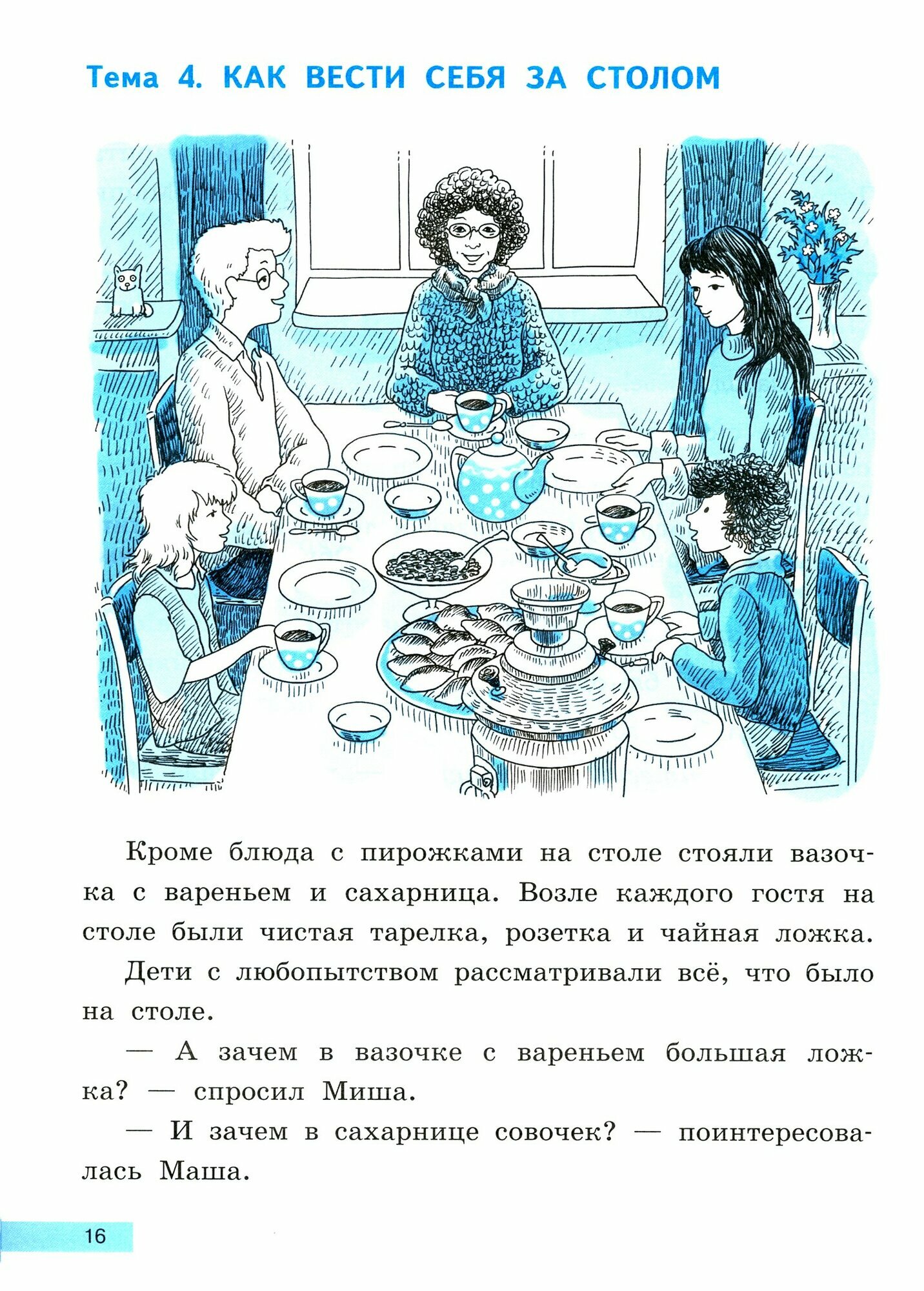 Тема 4. КАК ВЕСТИ СЕБЯ ЗА СТОЛОМ

Кроме блюда с пирожками на столе стояли вазочка с вареньем и сахарница. Возле каждого гостя на столе были чистая тарелка, розетка и чайная ложка.

Дети с любопытством рассматривали всё, что было на столе.

— А зачем в вазочке с вареньем большая ложка? — спросил Миша.

— И зачем в сахарнице совочек? — поинтересовалась Маша.

16